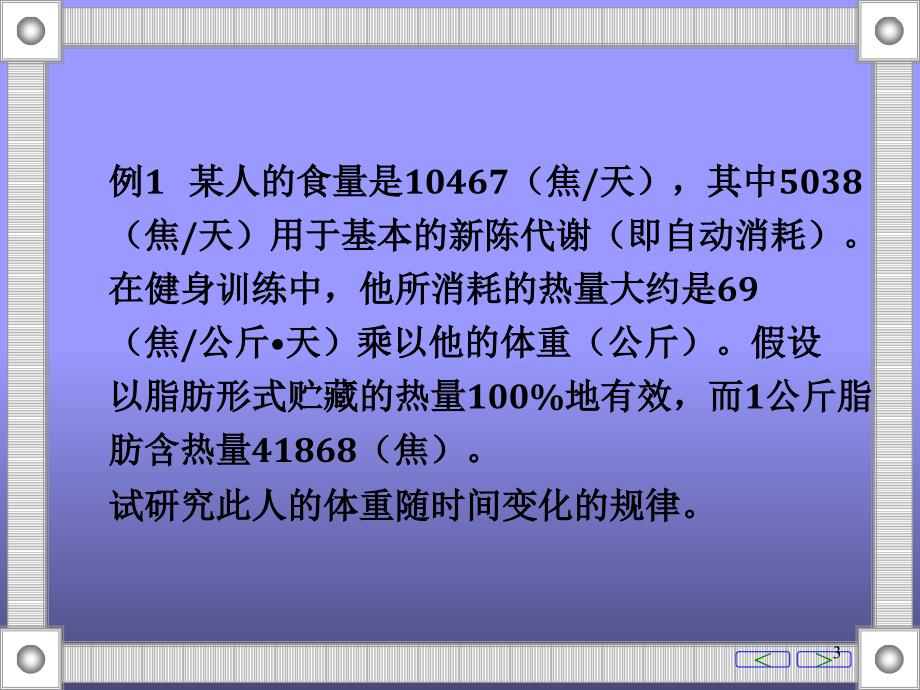 例1　某人的食量是10467（焦/天），其中5038（焦/天）用于基本的新陈代谢（即自动消耗）。在健身训练中，他所消耗的热量大约是69（焦/公斤•天）乘以他的体重（公斤）。假设以脂肪形式贮藏的热量100%地有效，而1公斤脂肪含热量41868（焦）。

试研究此人的体重随时间变化的规律。

3